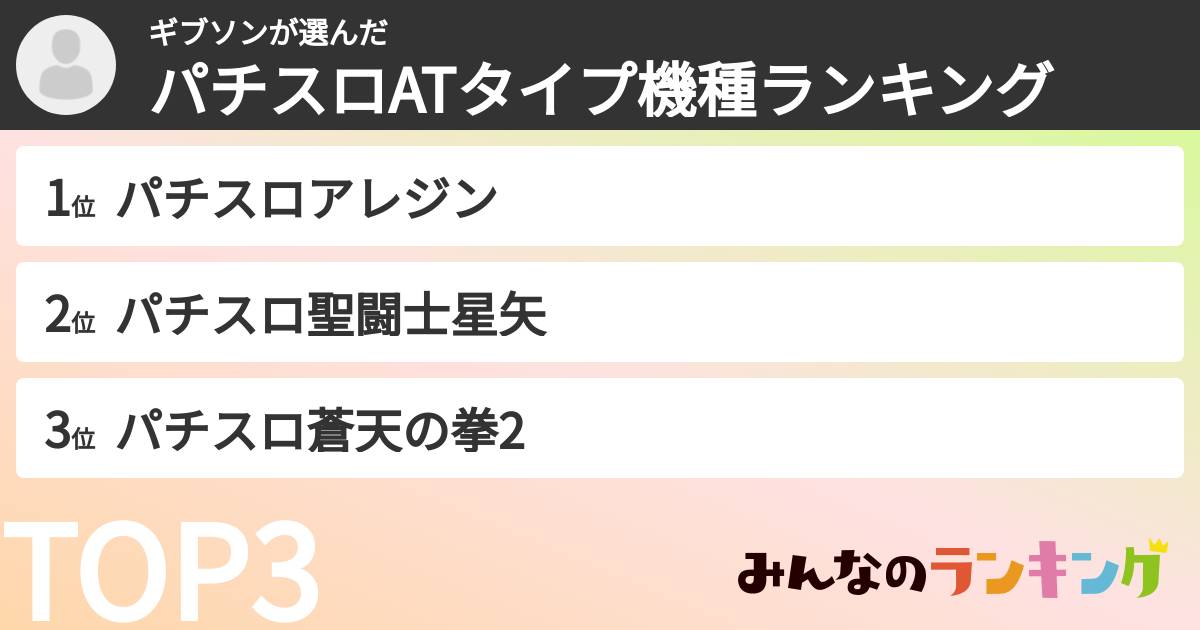 ギブソンが選んだ
パチスロATタイプ機種ランキング

1位 パチスロアレジン

2位 パチスロ聖闘士星矢

3位 パチスロ蒼天の拳2

TOP3

みんなのランキング